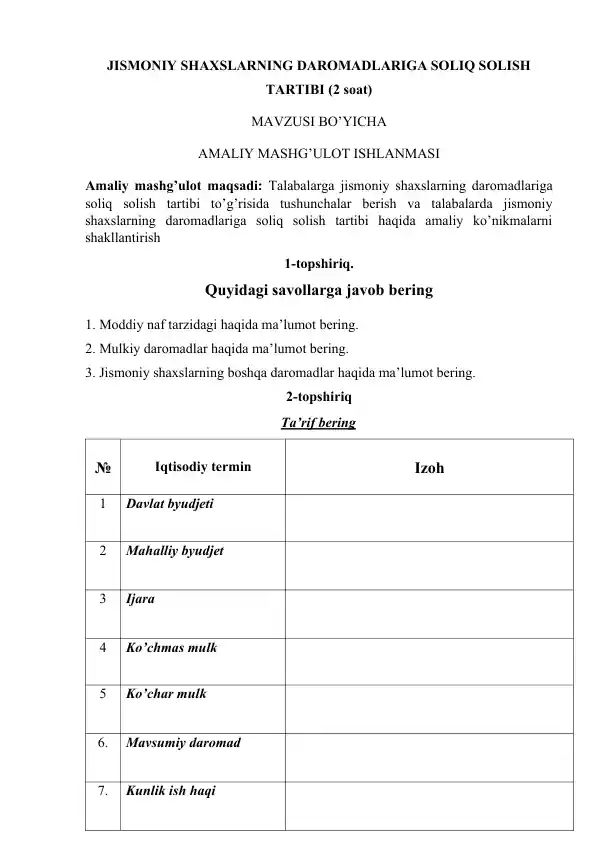 JISMONIY SHAXSLARNING DAROMADLARIGA SOLIQ SOLISH TARTIBI (2 soat)

MAVZUSI BO'YICHA

AMALIY MASHG'ULOT ISHLANMASI

Amaliy mashg'ulot maqsadi: Talabalarga jismoniy shaxslarning daromadlariga soliq solish tartibi to'g'risida tushunchalar berish va talabalarda jismoniy shaxslarning daromadlariga soliq solish tartibi haqida amaliy ko'nikmalarni shakllantirish

1-topshiriq.

Quyidagi savollarga javob bering

1. Moddiy naf tarzidagi haqida ma'lumot bering.

2. Mulkiy daromadlar haqida ma'lumot bering.

3. Jismoniy shaxslarning boshqa daromadlar haqida ma'lumot bering.

2-topshiriq

Ta'rif bering

| № | Iqtisodiy termin | Izoh |
|---|---|---|
| 1 | Davlat byudjeti | |
| 2 | Mahalliy byudjet | |
| 3 | Ijara | |
| 4 | Ko'chmas mulk | |
| 5 | Ko'char mulk | |
| 6. | Mavsumiy daromad | |
| 7. | Kunlik ish haqi | |